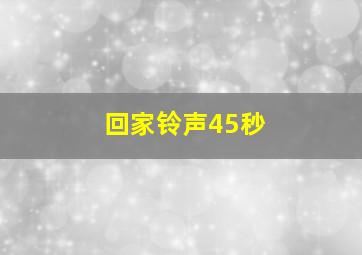 回家铃声45秒